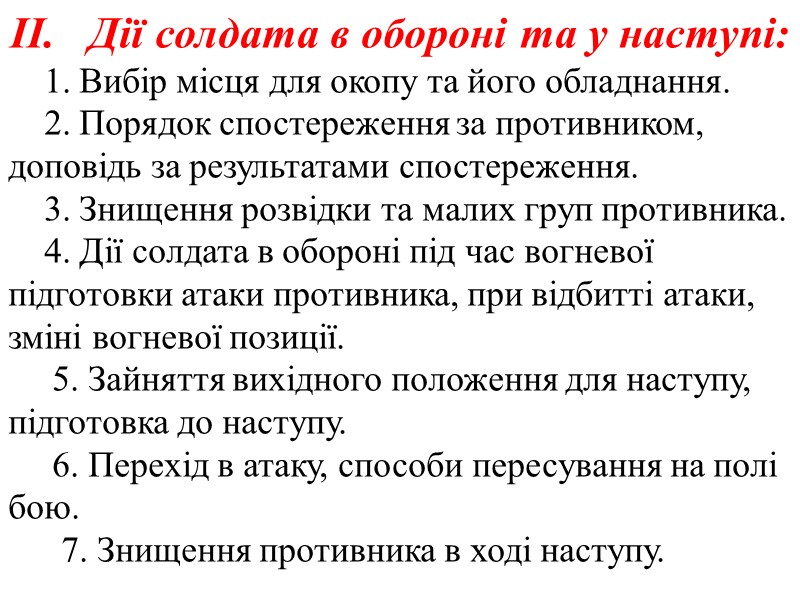 II. Дії солдата в обороні та у наступі:

1. Вибір місця для окопу та його обладнання.

2. Порядок спостереження за противником, доповідь за результатами спостереження.

3. Знищення розвідки та малих груп противника.

4. Дії солдата в обороні під час вогневої підготовки атаки противника, при відбитті атаки, зміні вогневої позиції.

5. Зайняття вихідного положення для наступу, підготовка до наступу.

6. Перехід в атаку, способи пересування на полі бою.

7. Знищення противника в ході наступу.